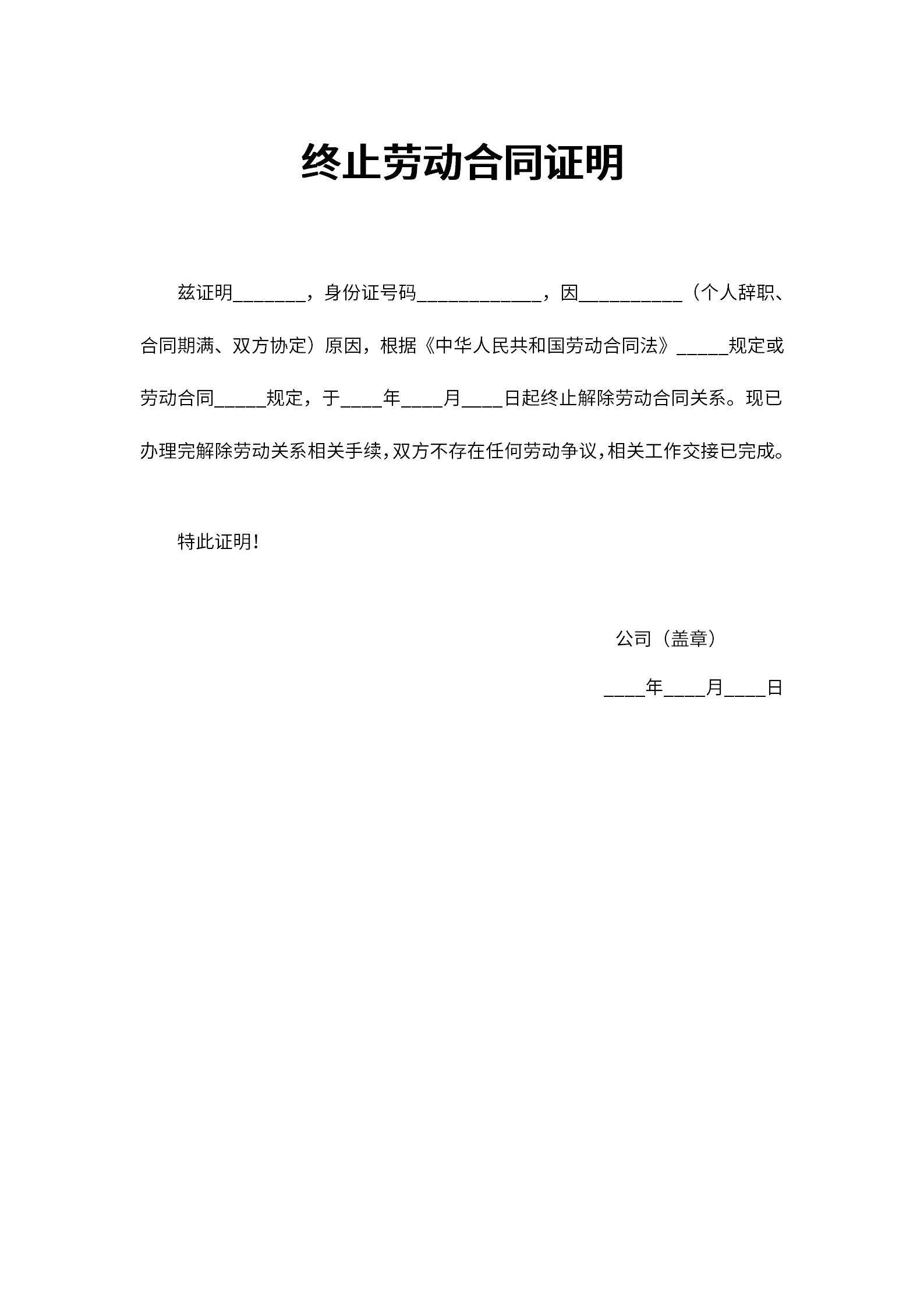 终止劳动合同证明

兹证明_______，身份证号码____________，因__________（个人辞职、合同期满、双方协定）原因，根据《中华人民共和国劳动合同法》_____规定或劳动合同_____规定，于____年____月____日起终止解除劳动合同关系。现已办理完解除劳动关系相关手续，双方不存在任何劳动争议，相关工作交接已完成。

特此证明！

公司（盖章）

____年____月____日